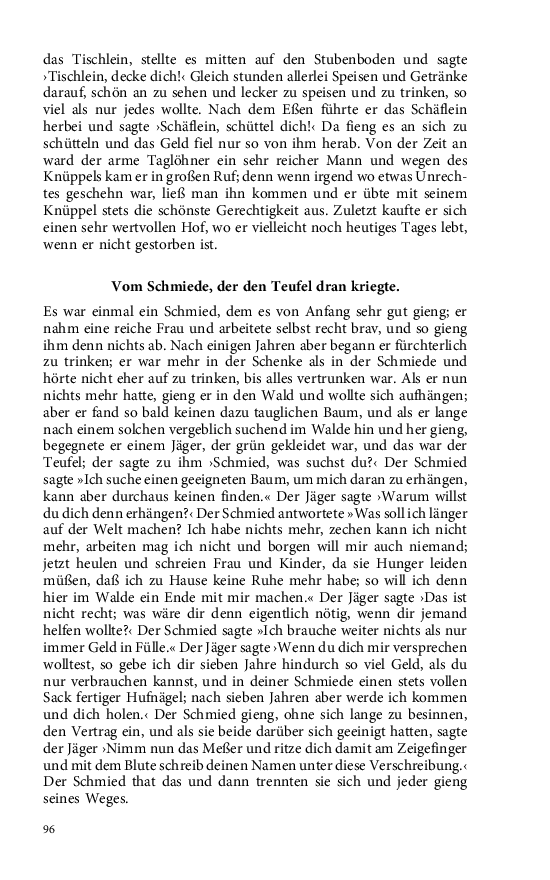 das Tischlein, stellte es mitten auf den Stubenboden und sagte ›Tischlein, decke dich!‹ Gleich stunden allerlei Speisen und Getränke darauf, schön an zu sehen und lecker zu speisen und zu trinken, so viel als nur jedes wollte. Nach dem Eßen führte er das Schäflein herbei und sagte ›Schäflein, schüttel dich!‹ Da fieng es an sich zu schütteln und das Geld fiel nur so von ihm herab. Von der Zeit an ward der arme Taglöhner ein sehr reicher Mann und wegen des Knüppels kam er in großen Ruf; denn wenn irgend wo etwas Unrechtes geschehn war, ließ man ihn kommen und er übte mit seinem Knüppel stets die schönste Gerechtigkeit aus. Zuletzt kaufte er sich einen sehr wertvollen Hof, wo er vielleicht noch heutiges Tages lebt, wenn er nicht gestorben ist.

Vom Schmiede, der den Teufel dran kriegte.

Es war einmal ein Schmied, dem es von Anfang sehr gut gieng; er nahm eine reiche Frau und arbeitete selbst recht brav, und so gieng ihm denn nichts ab. Nach einigen Jahren aber begann er fürchterlich zu trinken; er war mehr in der Schenke als in der Schmiede und hörte nicht eher auf zu trinken, bis alles vertrunken war. Als er nun nichts mehr hatte, gieng er in den Wald und wollte sich aufhängen; aber er fand so bald keinen dazu tauglichen Baum, und als er lange nach einem solchen vergeblich suchend im Walde hin und her gieng, begegnete er einem Jäger, der grün gekleidet war, und das war der Teufel; der sagte zu ihm ›Schmied, was suchst du?‹ Der Schmied sagte »Ich suche einen geeigneten Baum, um mich daran zu erhängen, kann aber durchaus keinen finden.« Der Jäger sagte ›Warum willst du dich denn erhängen?‹ Der Schmied antwortete »Was soll ich länger auf der Welt machen? Ich habe nichts mehr, zechen kann ich nicht mehr, arbeiten mag ich nicht und borgen will mir auch niemand; jetzt heulen und schreien Frau und Kinder, da sie Hunger leiden müßen, daß ich zu Hause keine Ruhe mehr habe; so will ich denn hier im Walde ein Ende mit mir machen.« Der Jäger sagte ›Das ist nicht recht; was wäre dir denn eigentlich nötig, wenn dir jemand helfen wollte?‹ Der Schmied sagte »Ich brauche weiter nichts als nur immer Geld in Fülle.« Der Jäger sagte ›Wenn du dich mir versprechen wolltest, so gebe ich dir sieben Jahre hindurch so viel Geld, als du nur verbrauchen kannst, und in deiner Schmiede einen stets vollen Sack fertiger Hufnägel; nach sieben Jahren aber werde ich kommen und dich holen.‹ Der Schmied gieng, ohne sich lange zu besinnen, den Vertrag ein, und als sie beide darüber sich geeinigt hatten, sagte der Jäger ›Nimm nun das Meßer und ritze dich damit am Zeigefinger und mit dem Blute schreib deinen Namen unter diese Verschreibung.‹ Der Schmied that das und dann trennten sie sich und jeder gieng seines Weges.

96